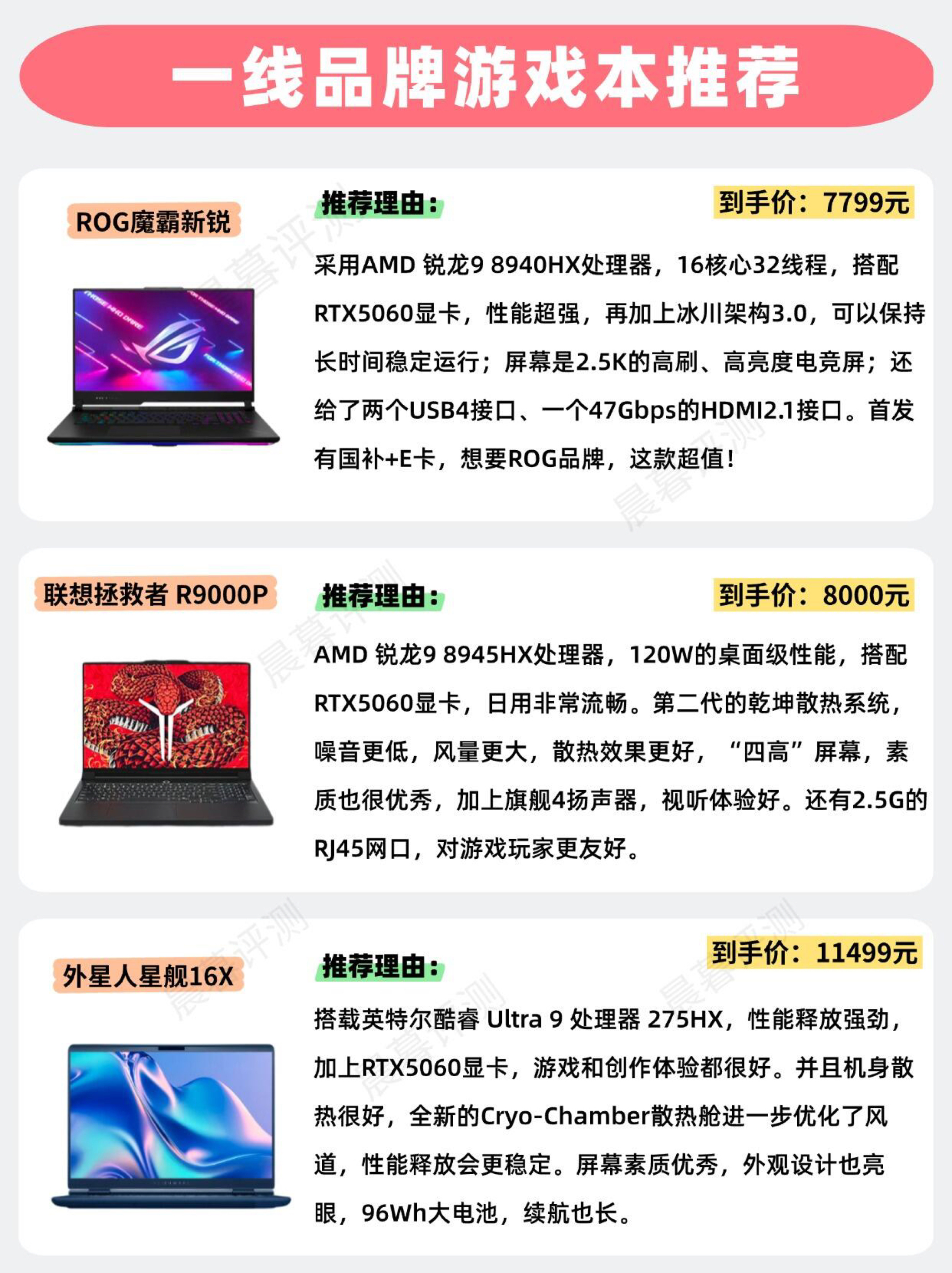 一线品牌游戏本推荐

ROG魔霸新锐

推荐理由：

到手价：7799元

采用AMD 锐龙9 8940HX处理器，16核心32线程，搭配RTX5060显卡，性能超强，再加上冰川架构3.0，可以保持长时间稳定运行；屏幕是2.5K的高刷、高亮度电竞屏；还给了两个USB4接口、一个47Gbps的HDMI2.1接口。首发有国补+E卡，想要ROG品牌，这款超值！

联想拯救者 R9000P

推荐理由：

到手价：8000元

AMD 锐龙9 8945HX处理器，120W的桌面级性能，搭配RTX5060显卡，日用非常流畅。第二代的乾坤散热系统，噪音更低，风量更大，散热效果更好，“四高”屏幕，素质也很优秀，加上旗舰4扬声器，视听体验好。还有2.5G的RJ45网口，对游戏玩家更友好。

外星人星舰16X

推荐理由：

到手价：11499元

搭载英特尔酷睿 Ultra 9 处理器 275HX，性能释放强劲，加上RTX5060显卡，游戏和创作体验都很好。并且机身散热很好，全新的Cryo-Chamber散热舱进一步优化了风道，性能释放会更稳定。屏幕素质优秀，外观设计也亮眼，96Wh大电池，续航也长。

晨暮评测